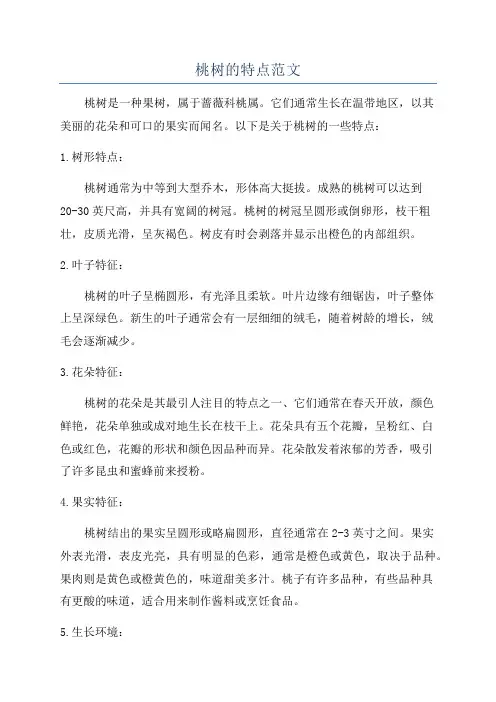 桃树的特点范文

桃树是一种果树，属于蔷薇科桃属。它们通常生长在温带地区，以其美丽的花朵和可口的果实而闻名。以下是关于桃树的一些特点：

1.树形特点：

桃树通常为中等到大型乔木，形体高大挺拔。成熟的桃树可以达到20-30英尺高，并具有宽阔的树冠。桃树的树冠呈圆形或倒卵形，枝干粗壮，皮质光滑，呈灰褐色。树皮有时会剥落并显示出橙色的内部组织。

2.叶子特征：

桃树的叶子呈椭圆形，有光泽且柔软。叶片边缘有细锯齿，叶子整体上呈深绿色。新生的叶子通常会有一层细细的绒毛，随着树龄的增长，绒毛会逐渐减少。

3.花朵特征：

桃树的花朵是其最引人注目的特点之一、它们通常在春天开放，颜色鲜艳，花朵单独或成对地生长在枝干上。花朵具有五个花瓣，呈粉红、白色或红色，花瓣的形状和颜色因品种而异。花朵散发着浓郁的芳香，吸引了许多昆虫和蜜蜂前来授粉。

4.果实特征：

桃树结出的果实呈圆形或略扁圆形，直径通常在2-3英寸之间。果实外表光滑，表皮光亮，具有明显的色彩，通常是橙色或黄色，取决于品种。果肉则是黄色或橙黄色的，味道甜美多汁。桃子有许多品种，有些品种具有更酸的味道，适合用来制作酱料或烹饪食品。

5.生长环境：